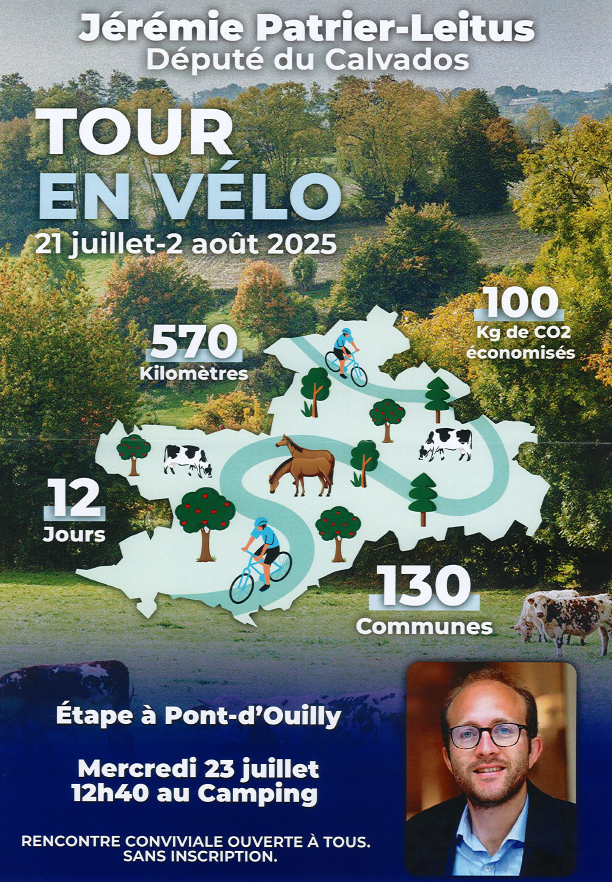 Jérémie Patrier-Leitus
Député du Calvados

TOUR
EN VÉLO
21 juillet-2 août 2025

570
Kilomètres

100
Kg de CO2
économisés

12
Jours

130
Communes

Étape à Pont-d'Ouilly

Mercredi 23 juillet
12h40 au Camping

RENCONTRE CONVIVIALE OUVERTE À TOUS.
SANS INSCRIPTION.